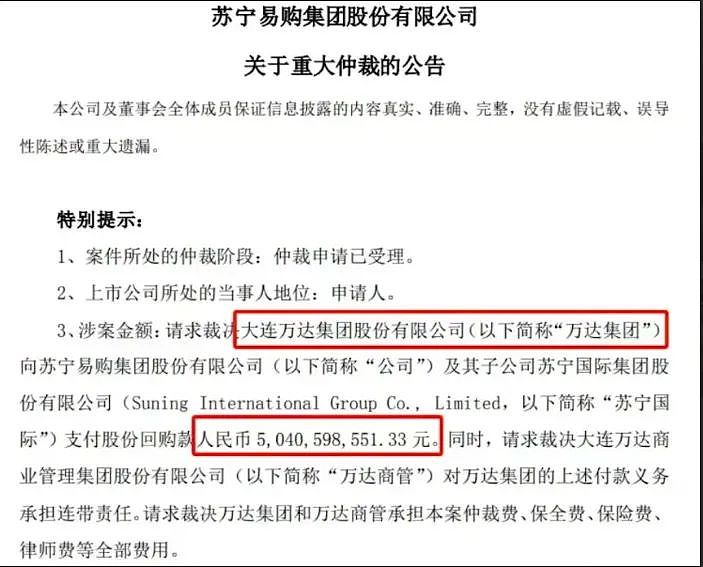 苏宁易购集团股份有限公司

关于重大仲裁的公告

本公司及董事会全体成员保证信息披露的内容真实、准确、完整，没有虚假记载、误导性陈述或重大遗漏。

特别提示：

1、案件所处的仲裁阶段：仲裁申请已受理。

2、上市公司所处的当事人地位：申请人。

3、涉案金额：请求裁决大连万达集团股份有限公司（以下简称“万达集团”）向苏宁易购集团股份有限公司（以下简称“公司”）及其子公司苏宁国际集团股份有限公司（Suning International Group Co., Limited，以下简称“苏宁国际”）支付股份回购款人民币 5,040,598,551.33 元。同时，请求裁决大连万达商业管理集团股份有限公司（以下简称“万达商管”）对万达集团的上述付款义务承担连带责任。请求裁决万达集团和万达商管承担本案仲裁费、保全费、保险费、律师费等全部费用。